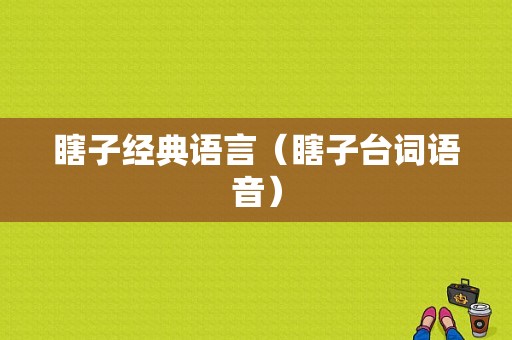 瞎子经典语言（瞎子台词语音）